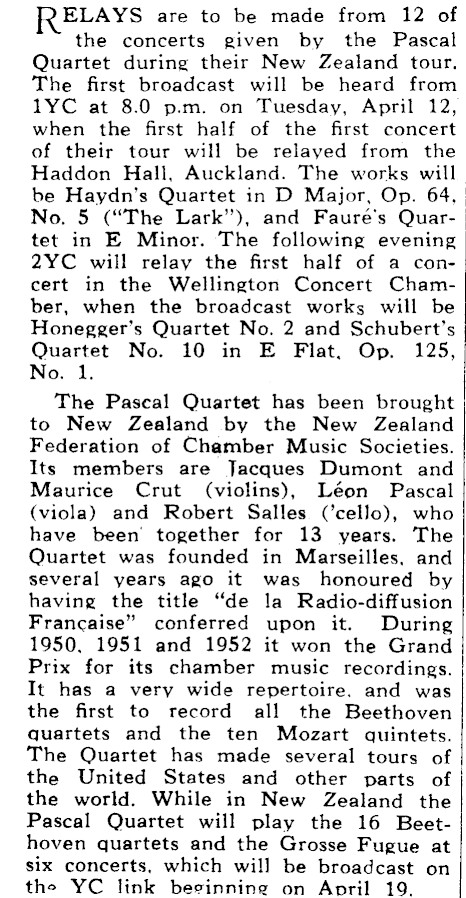 RELAYS are to be made from 12 of the concerts given by the Pascal Quartet during their New Zealand tour. The first broadcast will be heard from 1YC at 8.0 p.m. on Tuesday, April 12, when the first half of the first concert of their tour will be relayed from the Haddon Hall, Auckland. The works will be Haydn's Quartet in D Major, Op. 64, No. 5 ("The Lark"), and Fauré's Quartet in E Minor. The following evening 2YC will relay the first half of a concert in the Wellington Concert Chamber, when the broadcast works will be Honegger's Quartet No. 2 and Schubert's Quartet No. 10 in E Flat, Op. 125, No. 1.

The Pascal Quartet has been brought to New Zealand by the New Zealand Federation of Chamber Music Societies. Its members are Jacques Dumont and Maurice Crut (violins), Léon Pascal (viola) and Robert Salles ('cello), who have been together for 13 years. The Quartet was founded in Marseilles, and several years ago it was honoured by having the title "de la Radio-diffusion Française" conferred upon it. During 1950, 1951 and 1952 it won the Grand Prix for its chamber music recordings. It has a very wide repertoire, and was the first to record all the Beethoven quartets and the ten Mozart quintets. The Quartet has made several tours of the United States and other parts of the world. While in New Zealand the Pascal Quartet will play the 16 Beethoven quartets and the Grosse Fugue at six concerts, which will be broadcast on the YC link beginning on April 19.